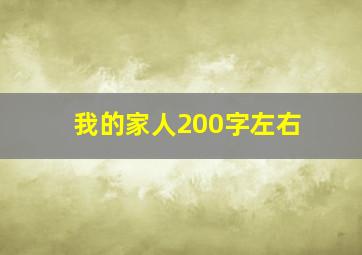 我的家人200字左右